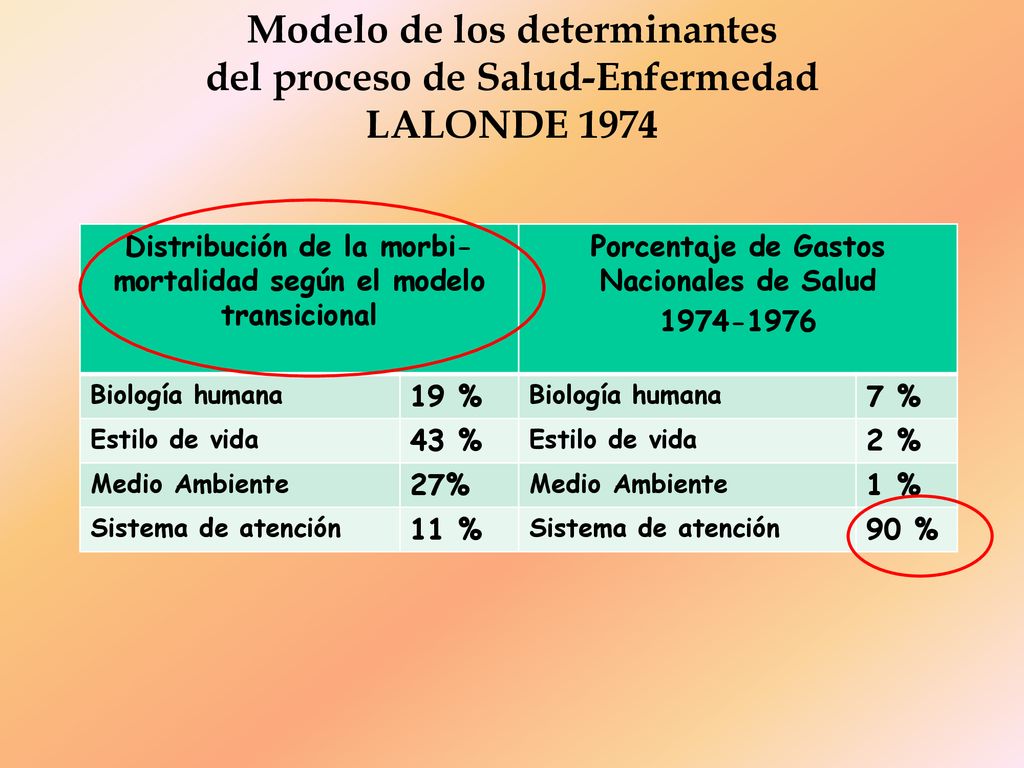 Modelo de los determinantes
del proceso de Salud-Enfermedad
LALONDE 1974

| Distribución de la morbi-mortalidad según el modelo transicional | | Porcentaje de Gastos Nacionales de Salud 1974-1976 | |
|---|---|---|---|
| Biología humana | 19 % | Biología humana | 7 % |
| Estilo de vida | 43 % | Estilo de vida | 2 % |
| Medio Ambiente | 27% | Medio Ambiente | 1 % |
| Sistema de atención | 11 % | Sistema de atención | 90 % |